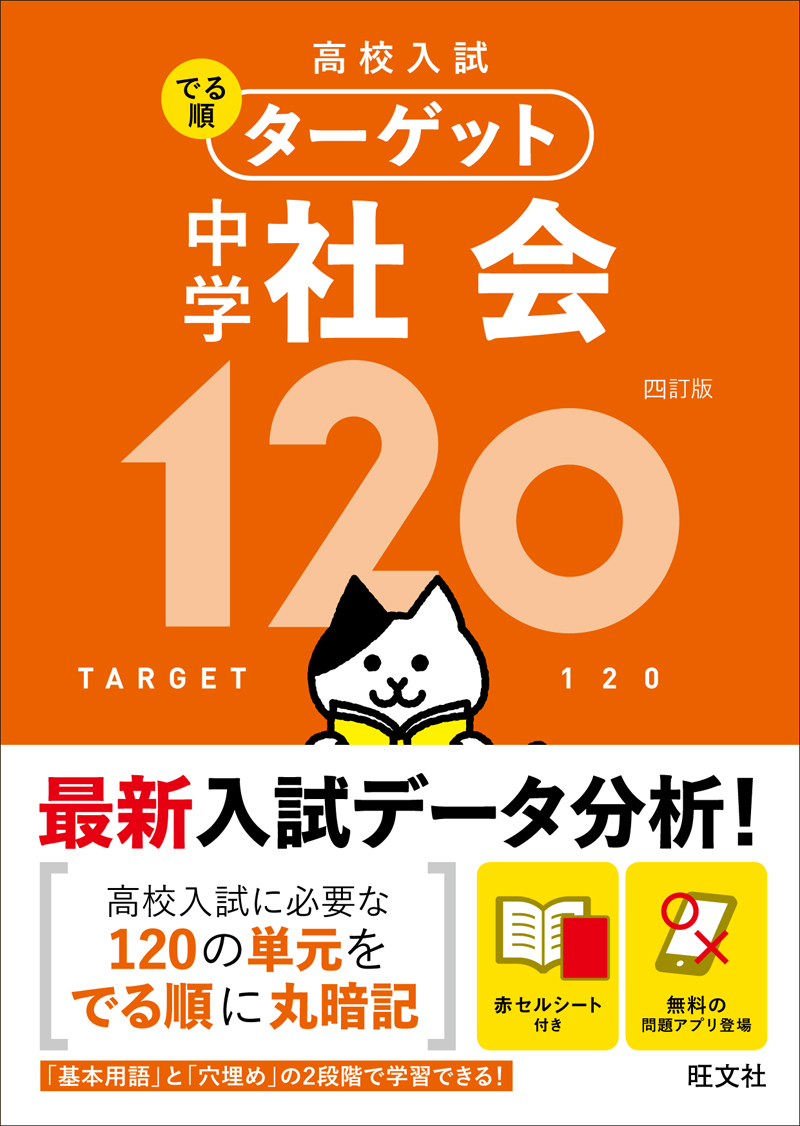 高校入試

でる順 ターゲット

中学 社会

四訂版

120

TARGET 120

最新入試データ分析!

高校入試に必要な
120の単元を
でる順に丸暗記

赤セルシート付き

無料の問題アプリ登場

「基本用語」と「穴埋め」の2段階で学習できる!

旺文社